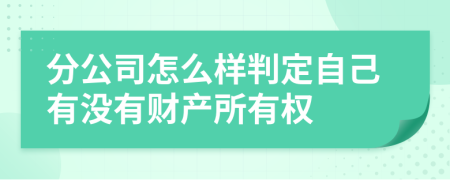 分公司怎么样判定自己有没有财产所有权